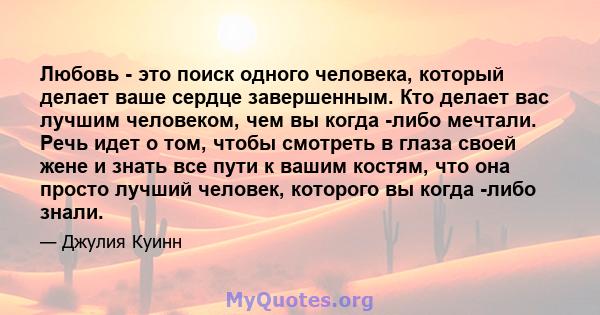 Любовь - это поиск одного человека, который делает ваше сердце завершенным. Кто делает вас лучшим человеком, чем вы когда -либо мечтали. Речь идет о том, чтобы смотреть в глаза своей жене и знать все пути к вашим костям, что она просто лучший человек, которого вы когда -либо знали.

— Джулия Куинн

MyQuotes.org